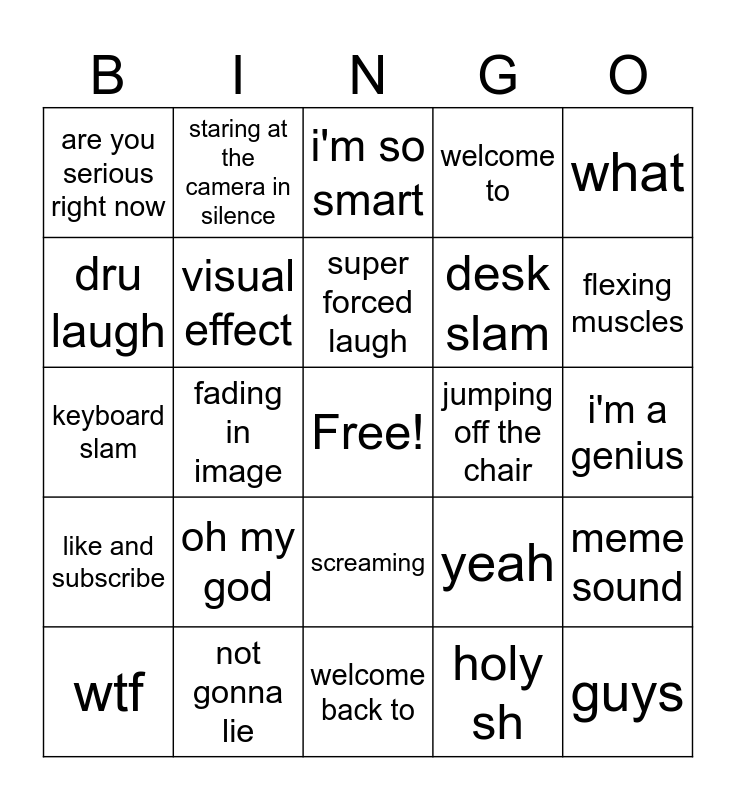 | B | I | N | G | O |
|---|---|---|---|---|
| are you serious right now | staring at the camera in silence | i'm so smart | welcome to | what |
| dru laugh | visual effect | super forced laugh | desk slam | flexing muscles |
| keyboard slam | fading in image | Free! | jumping off the chair | i'm a genius |
| like and subscribe | oh my god | screaming | yeah | meme sound |
| wtf | not gonna lie | welcome back to | holy sh | guys |